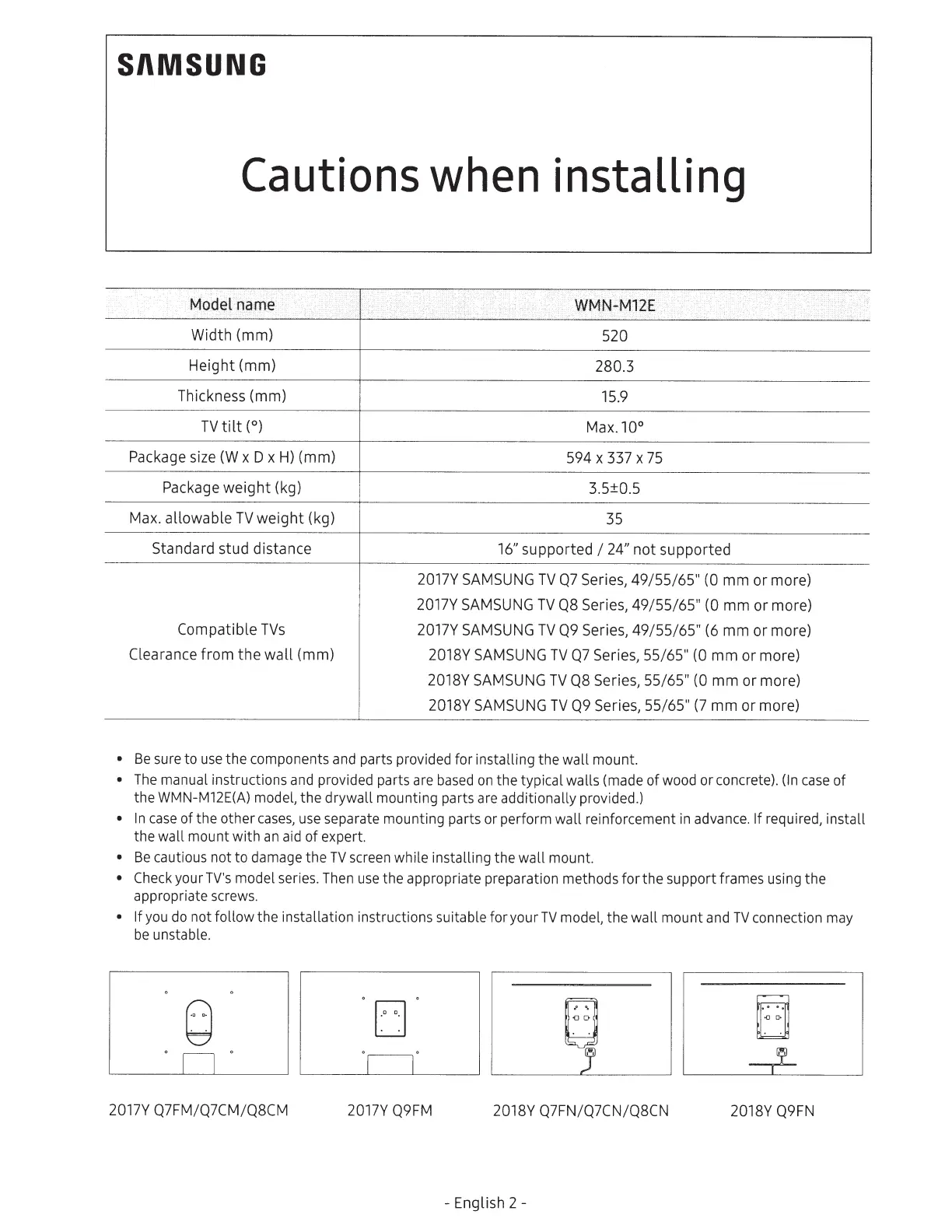 SAMSUNG

Cautions when installing

| Model name | WMN-M12E |
|---|---|
| Width (mm) | 520 |
| Height (mm) | 280.3 |
| Thickness (mm) | 15.9 |
| TV tilt (°) | Max. 10° |
| Package size (W x D x H) (mm) | 594 x 337 x 75 |
| Package weight (kg) | 3.5±0.5 |
| Max. allowable TV weight (kg) | 35 |
| Standard stud distance | 16" supported / 24" not supported |
| Compatible TVs Clearance from the wall (mm) | 2017Y SAMSUNG TV Q7 Series, 49/55/65" (0 mm or more) 2017Y SAMSUNG TV Q8 Series, 49/55/65" (0 mm or more) 2017Y SAMSUNG TV Q9 Series, 49/55/65" (6 mm or more) 2018Y SAMSUNG TV Q7 Series, 55/65" (0 mm or more) 2018Y SAMSUNG TV Q8 Series, 55/65" (0 mm or more) 2018Y SAMSUNG TV Q9 Series, 55/65" (7 mm or more) |

• Be sure to use the components and parts provided for installing the wall mount.
• The manual instructions and provided parts are based on the typical walls (made of wood or concrete). (In case of the WMN-M12E(A) model, the drywall mounting parts are additionally provided.)
• In case of the other cases, use separate mounting parts or perform wall reinforcement in advance. If required, install the wall mount with an aid of expert.
• Be cautious not to damage the TV screen while installing the wall mount.
• Check your TV's model series. Then use the appropriate preparation methods for the support frames using the appropriate screws.
• If you do not follow the installation instructions suitable for your TV model, the wall mount and TV connection may be unstable.

2017Y Q7FM/Q7CM/Q8CM

2017Y Q9FM

2018Y Q7FN/Q7CN/Q8CN

2018Y Q9FN

- English 2 -